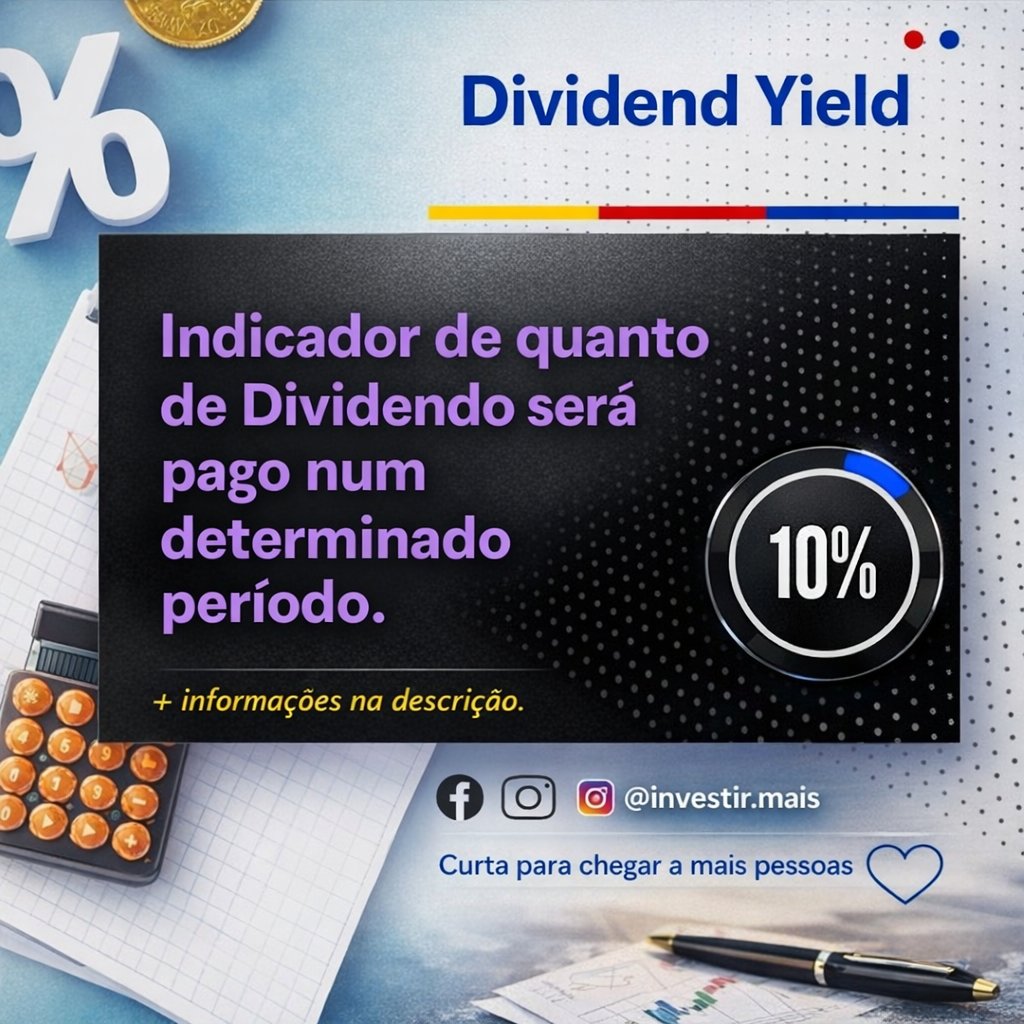 %

Dividend Yield

Indicador de quanto de Dividendo será pago num determinado período.

10%

+ informações na descrição.

@investir.mais

Curta para chegar a mais pessoas